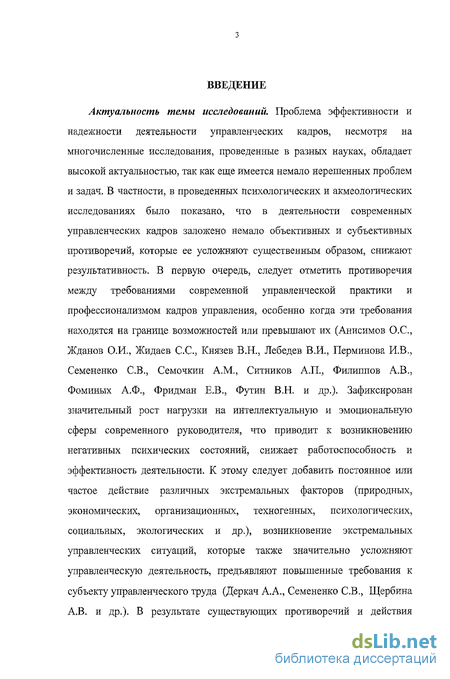 3

ВВЕДЕНИЕ

Актуальность темы исследований. Проблема эффективности и надежности деятельности управленческих кадров, несмотря на многочисленные исследования, проведенные в разных науках, обладает высокой актуальностью, так как еще имеется немало нерешенных проблем и задач. В частности, в проведенных психологических и акмеологических исследованиях было показано, что в деятельности современных управленческих кадров заложено немало объективных и субъективных противоречий, которые ее усложняют существенным образом, снижают результативность. В первую очередь, следует отметить противоречия между требованиями современной управленческой практики и профессионализмом кадров управления, особенно когда эти требования находятся на границе возможностей или превышают их (Анисимов О.С., Жданов О.И., Жидаев С.С., Князев В.Н., Лебедев В.И., Перминова И.В., Семененко С.В., Семочкин А.М., Ситников А.П., Филиппов А.В., Фоминых А.Ф., Фридман Е.В., Футин В.Н. и др.). Зафиксирован значительный рост нагрузки на интеллектуальную и эмоциональную сферы современного руководителя, что приводит к возникновению негативных психических состояний, снижает работоспособность и эффективность деятельности. К этому следует добавить постоянное или частое действие различных экстремальных факторов (природных, экономических, организационных, техногенных, психологических, социальных, экологических и др.), возникновение экстремальных управленческих ситуаций, которые также значительно усложняют управленческую деятельность, предъявляют повышенные требования к субъекту управленческого труда (Деркач А.А., Семененко С.В., Щербина А.В. и др.). В результате существующих противоречий и действия

dsLib.net
библиотека диссертаций